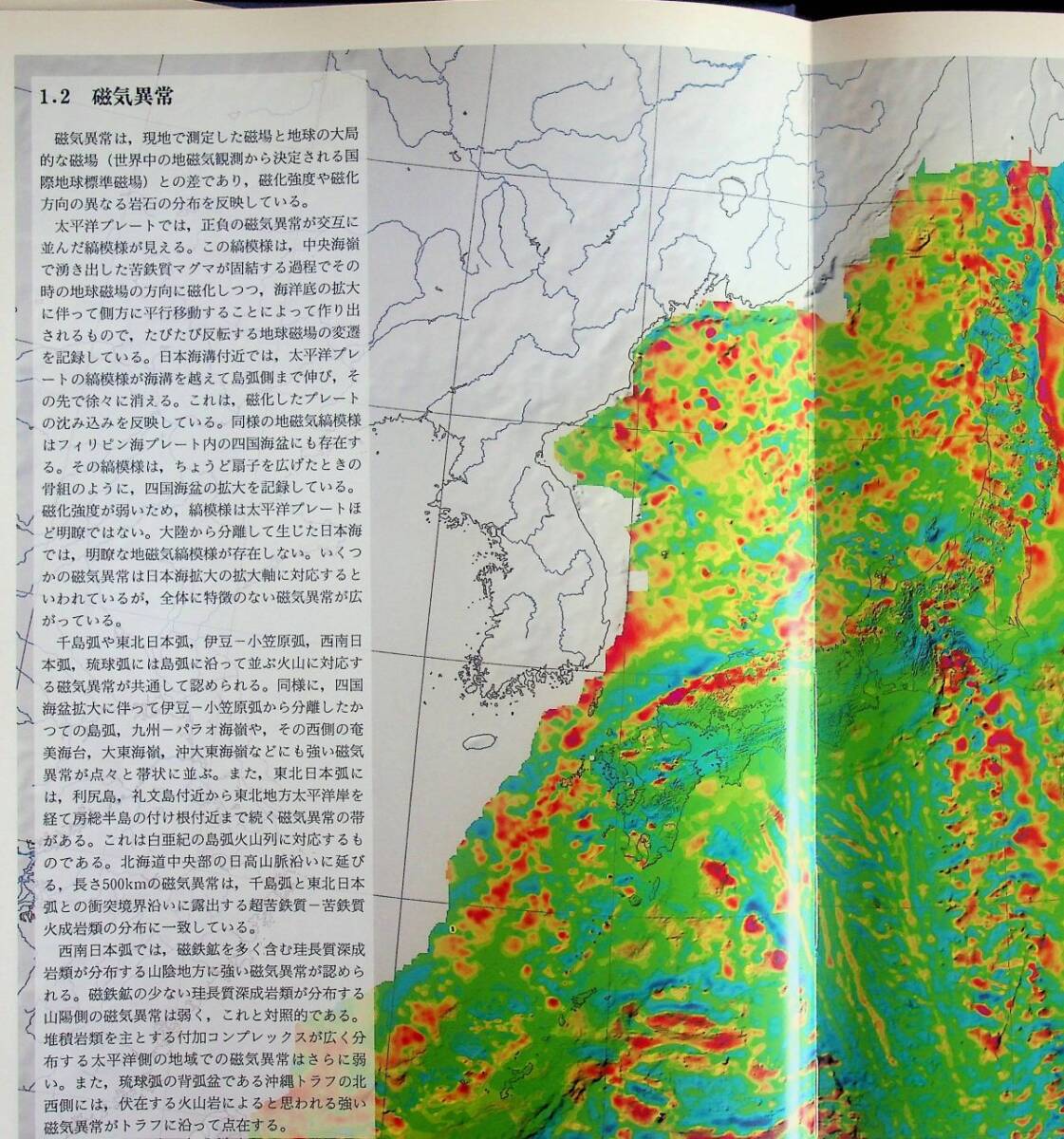 1.2 磁気異常

磁気異常は，現地で測定した磁場と地球の大局的な磁場（世界中の地磁気観測から決定される国際地球標準磁場）との差であり，磁化強度や磁化方向の異なる岩石の分布を反映している。

太平洋プレートでは，正負の磁気異常が交互に並んだ縞模様が見える。この縞模様は，中央海嶺で湧き出した苦鉄質マグマが固結する過程でその時の地球磁場の方向に磁化しつつ，海洋底の拡大に伴って側方に平行移動することによって作り出されるもので，たびたび反転する地球磁場の変遷を記録している。日本海溝付近では，太平洋プレートの縞模様が海溝を越えて島弧側まで伸び，その先で徐々に消える。これは，磁化したプレートの沈み込みを反映している。同様の地磁気縞模様はフィリピン海プレート内の四国海盆にも存在する。その縞模様は，ちょうど扇子を広げたときの骨組のように，四国海盆の拡大を記録している。磁化強度が弱いため，縞模様は太平洋プレートほど明瞭ではない。大陸から分離して生じた日本海では，明瞭な地磁気縞模様が存在しない。いくつかの磁気異常は日本海拡大の拡大軸に対応するといわれているが，全体に特徴のない磁気異常が広がっている。

千島弧や東北日本弧，伊豆－小笠原弧，西南日本弧，琉球弧には島弧に沿って並ぶ火山に対応する磁気異常が共通して認められる。同様に，四国海盆拡大に伴って伊豆－小笠原弧から分離したかつての島弧，九州－パラオ海嶺や，その西側の奄美海台，大東海嶺，沖大東海嶺などにも強い磁気異常が点々と帯状に並ぶ。また，東北日本弧には，利尻島，礼文島付近から東北地方太平洋岸を経て房総半島の付け根付近まで続く磁気異常の帯がある。これは白亜紀の島弧火山列に対応するものである。北海道中央部の日高山脈沿いに延びる，長さ500kmの磁気異常は，千島弧と東北日本弧との衝突境界沿いに露出する超苦鉄質－苦鉄質火成岩類の分布に一致している。

西南日本弧では，磁鉄鉱を多く含む珪長質深成岩類が分布する山陰地方に強い磁気異常が認められる。磁鉄鉱の少ない珪長質深成岩類が分布する山陽側の磁気異常は弱く，これと対照的である。堆積岩類を主とする付加コンプレックスが広く分布する太平洋側の地域での磁気異常はさらに弱い。また，琉球弧の背弧盆である沖縄トラフの北西側には，伏在する火山岩によると思われる強い磁気異常がトラフに沿って点在する。